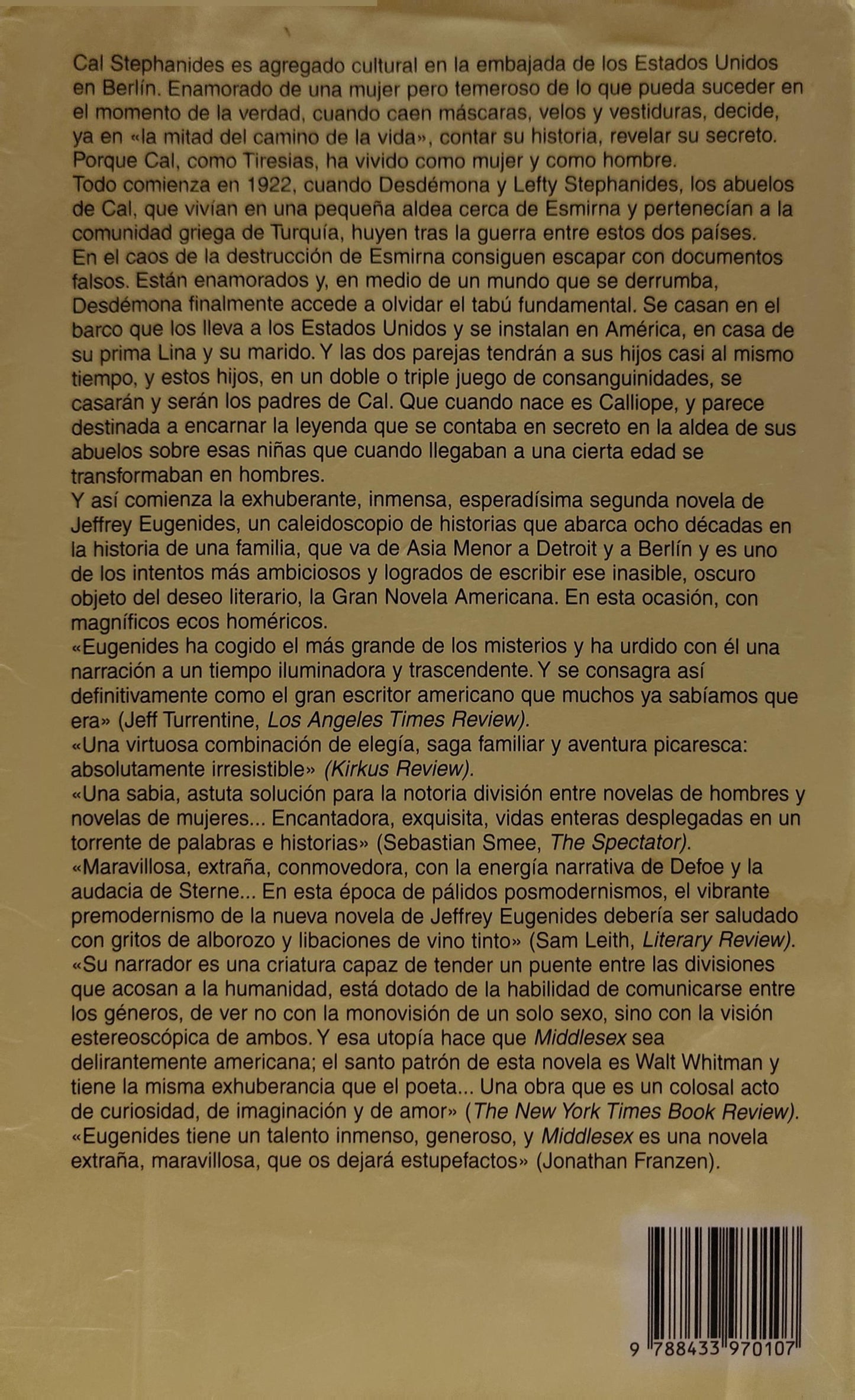 Cal Stephanides es agregado cultural en la embajada de los Estados Unidos en Berlín. Enamorado de una mujer pero temeroso de lo que pueda suceder en el momento de la verdad, cuando caen máscaras, velos y vestiduras, decide, ya en «la mitad del camino de la vida», contar su historia, revelar su secreto. Porque Cal, como Tiresias, ha vivido como mujer y como hombre.
Todo comienza en 1922, cuando Desdémona y Lefty Stephanides, los abuelos de Cal, que vivían en una pequeña aldea cerca de Esmirna y pertenecían a la comunidad griega de Turquía, huyen tras la guerra entre estos dos países. En el caos de la destrucción de Esmirna consiguen escapar con documentos falsos. Están enamorados y, en medio de un mundo que se derrumba, Desdémona finalmente accede a olvidar el tabú fundamental. Se casan en el barco que los lleva a los Estados Unidos y se instalan en América, en casa de su prima Lina y su marido. Y las dos parejas tendrán a sus hijos casi al mismo tiempo, y estos hijos, en un doble o triple juego de consanguinidades, se casarán y serán los padres de Cal. Que cuando nace es Calliope, y parece destinada a encarnar la leyenda que se contaba en secreto en la aldea de sus abuelos sobre esas niñas que cuando llegaban a una cierta edad se transformaban en hombres.
Y así comienza la exhuberante, inmensa, esperadísima segunda novela de Jeffrey Eugenides, un caleidoscopio de historias que abarca ocho décadas en la historia de una familia, que va de Asia Menor a Detroit y a Berlín y es uno de los intentos más ambiciosos y logrados de escribir ese inasible, oscuro objeto del deseo literario, la Gran Novela Americana. En esta ocasión, con magníficos ecos homéricos.
«Eugenides ha cogido el más grande de los misterios y ha urdido con él una narración a un tiempo iluminadora y trascendente. Y se consagra así definitivamente como el gran escritor americano que muchos ya sabíamos que era» (Jeff Turrentine, Los Angeles Times Review).
«Una virtuosa combinación de elegía, saga familiar y aventura picaresca: absolutamente irresistible» (Kirkus Review).
«Una sabia, astuta solución para la notoria división entre novelas de hombres y novelas de mujeres... Encantadora, exquisita, vidas enteras desplegadas en un torrente de palabras e historias» (Sebastian Smee, The Spectator).
«Maravillosa, extraña, conmovedora, con la energía narrativa de Defoe y la audacia de Sterne... En esta época de pálidos posmodernismos, el vibrante premodernismo de la nueva novela de Jeffrey Eugenides debería ser saludado con gritos de alborozo y libaciones de vino tinto» (Sam Leith, Literary Review).
«Su narrador es una criatura capaz de tender un puente entre las divisiones que acosan a la humanidad, está dotado de la habilidad de comunicarse entre los géneros, de ver no con la monovisión de un solo sexo, sino con la visión estereoscópica de ambos. Y esa utopía hace que Middlesex sea delirantemente americana; el santo patrón de esta novela es Walt Whitman y tiene la misma exhuberancia que el poeta... Una obra que es un colosal acto de curiosidad, de imaginación y de amor» (The New York Times Book Review).
«Eugenides tiene un talento inmenso, generoso, y Middlesex es una novela extraña, maravillosa, que os dejará estupefactos» (Jonathan Franzen).

9 788433 970107